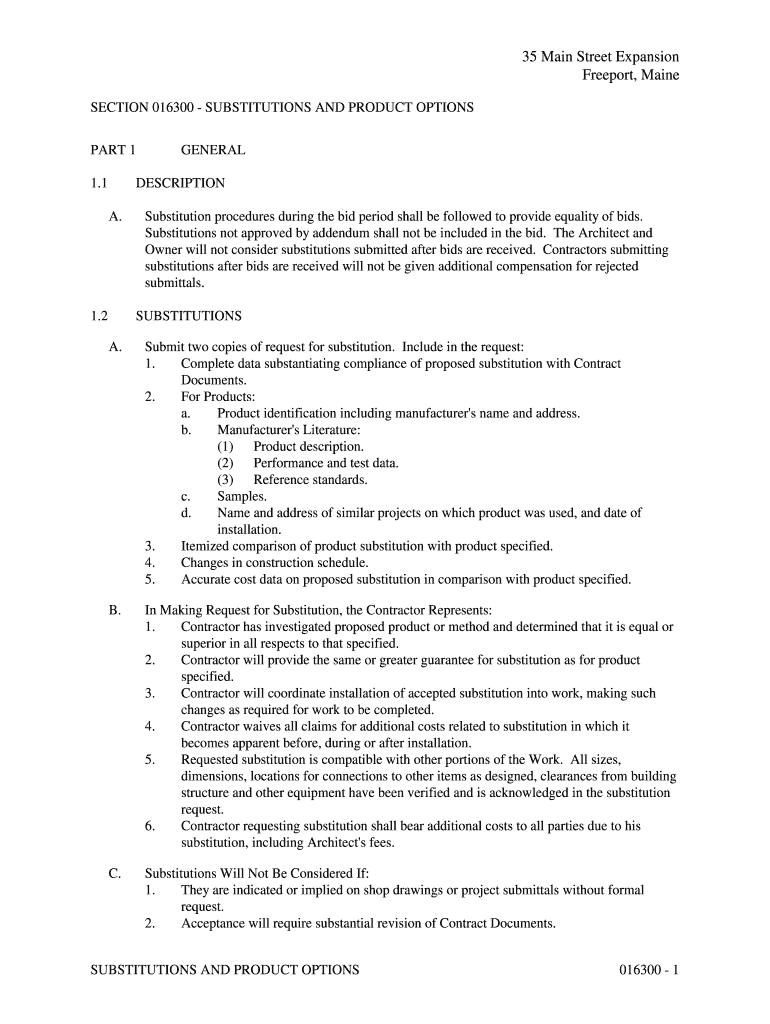 35 Main Street Expansion
Freeport, Maine

SECTION 016300 - SUBSTITUTIONS AND PRODUCT OPTIONS

PART 1 GENERAL

1.1 DESCRIPTION

A. Substitution procedures during the bid period shall be followed to provide equality of bids. Substitutions not approved by addendum shall not be included in the bid. The Architect and Owner will not consider substitutions submitted after bids are received. Contractors submitting substitutions after bids are received will not be given additional compensation for rejected submittals.

1.2 SUBSTITUTIONS

A. Submit two copies of request for substitution. Include in the request:
1. Complete data substantiating compliance of proposed substitution with Contract Documents.
2. For Products:
a. Product identification including manufacturer's name and address.
b. Manufacturer's Literature:
(1) Product description.
(2) Performance and test data.
(3) Reference standards.
c. Samples.
d. Name and address of similar projects on which product was used, and date of installation.
3. Itemized comparison of product substitution with product specified.
4. Changes in construction schedule.
5. Accurate cost data on proposed substitution in comparison with product specified.

B. In Making Request for Substitution, the Contractor Represents:
1. Contractor has investigated proposed product or method and determined that it is equal or superior in all respects to that specified.
2. Contractor will provide the same or greater guarantee for substitution as for product specified.
3. Contractor will coordinate installation of accepted substitution into work, making such changes as required for work to be completed.
4. Contractor waives all claims for additional costs related to substitution in which it becomes apparent before, during or after installation.
5. Requested substitution is compatible with other portions of the Work. All sizes, dimensions, locations for connections to other items as designed, clearances from building structure and other equipment have been verified and is acknowledged in the substitution request.
6. Contractor requesting substitution shall bear additional costs to all parties due to his substitution, including Architect's fees.

C. Substitutions Will Not Be Considered If:
1. They are indicated or implied on shop drawings or project submittals without formal request.
2. Acceptance will require substantial revision of Contract Documents.

SUBSTITUTIONS AND PRODUCT OPTIONS 016300 - 1